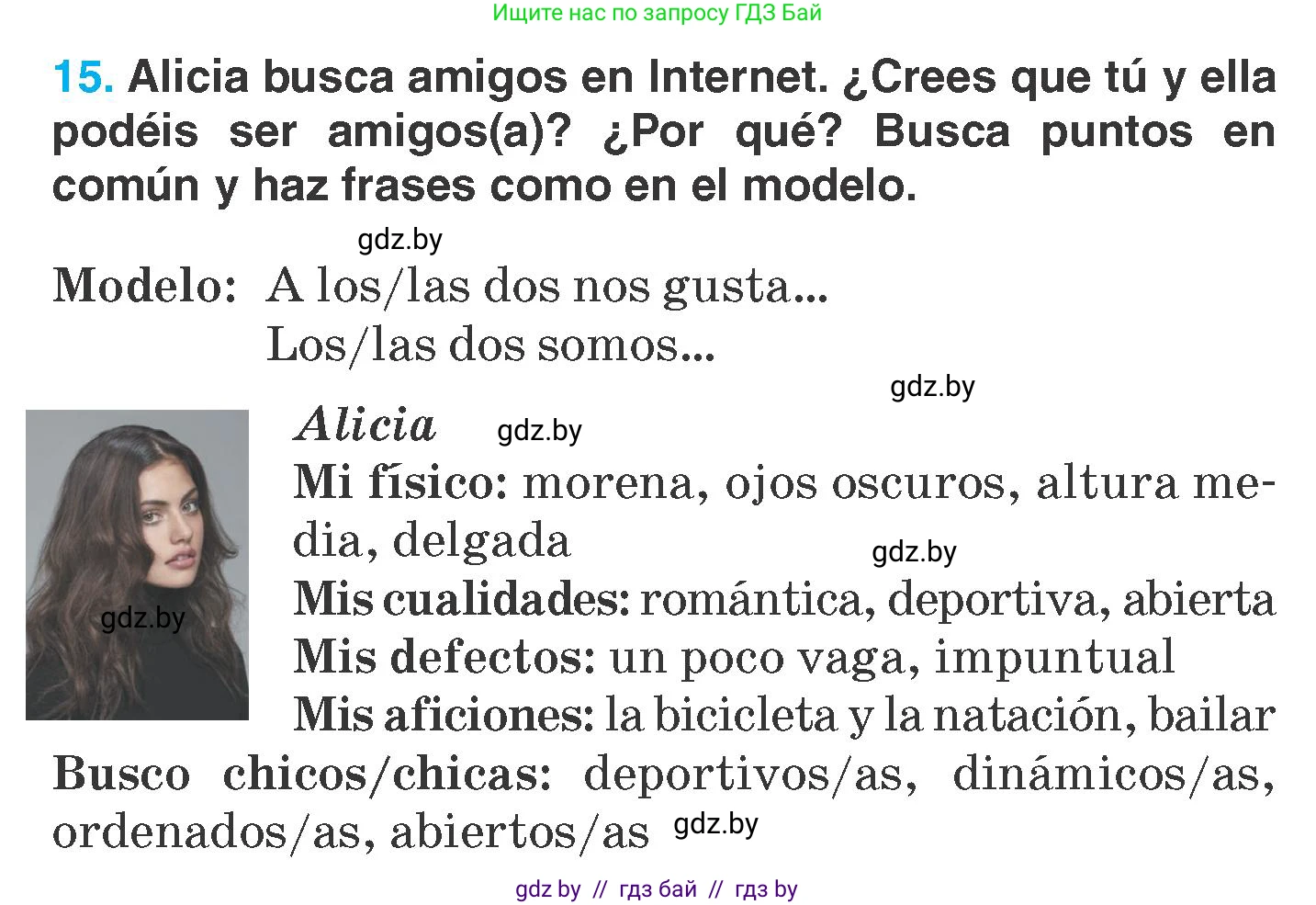 Ищите нас по запросу ГДЗ Бай

15. Alicia busca amigos en Internet. ¿Crees que tú y ella podéis ser amigos(a)? ¿Por qué? Busca puntos en común y haz frases como en el modelo.

gdz.by

Modelo: A los/las dos nos gusta...
Los/las dos somos...

gdz.by

Alicia gdz.by
Mi físico: morena, ojos oscuros, altura media, delgada
gdz.by
Mis cualidades: romántica, deportiva, abierta
gdz.by
Mis defectos: un poco vaga, impuntual
Mis aficiones: la bicicleta y la natación, bailar
Busco chicos/chicas: deportivos/as, dinámicos/as, ordenados/as, abiertos/as gdz.by

gdz by // гдз бай // гдз by